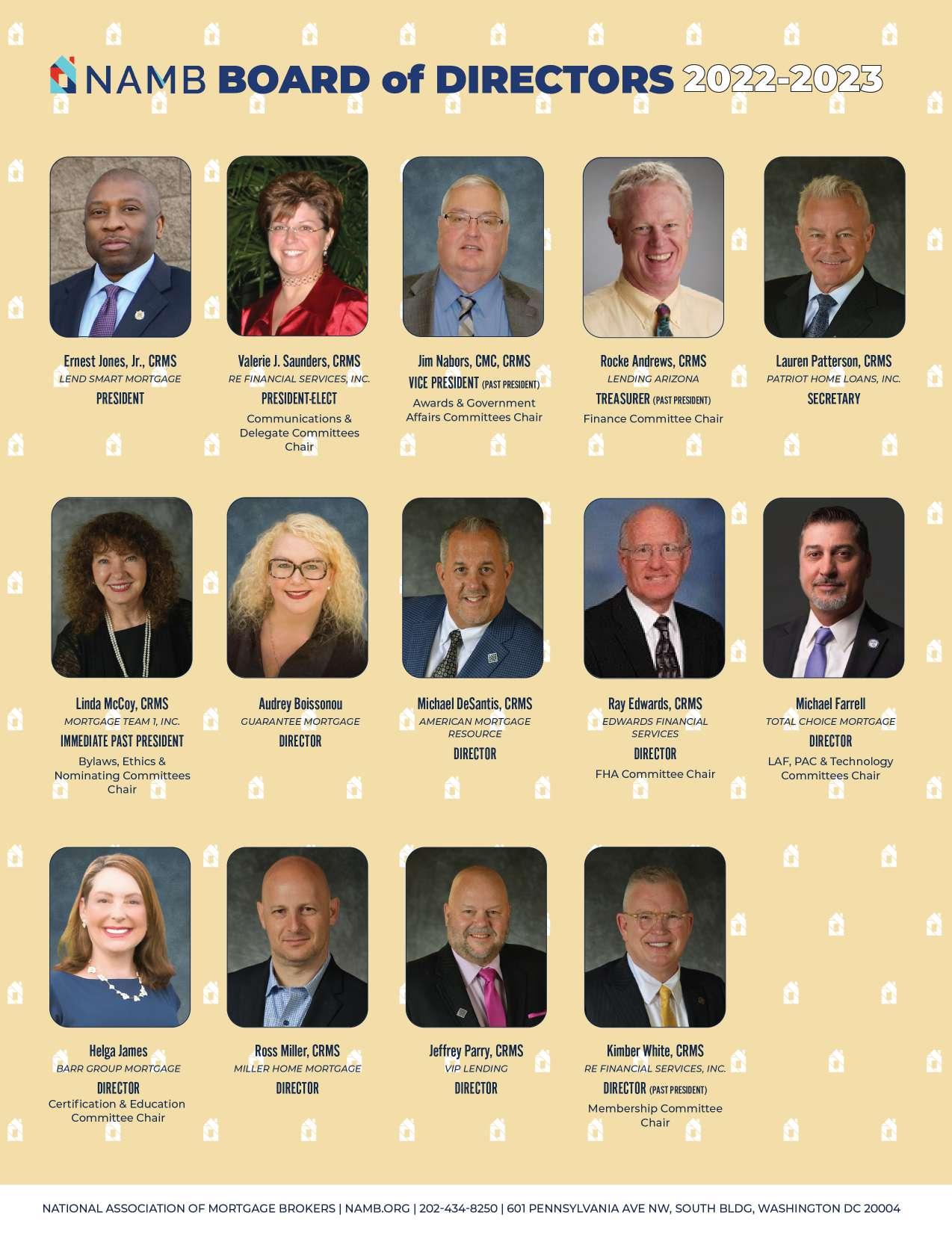 NAMB BOARD of DIRECTORS 2022-2023

Ernest Jones, Jr., CRMS
LEND SMART MORTGAGE
PRESIDENT

Valerie J. Saunders, CRMS
RE FINANCIAL SERVICES, INC.
PRESIDENT-ELECT
Communications & Delegate Committees Chair

Jim Nabors, CMC, CRMS
VICE PRESIDENT (PAST PRESIDENT)
Awards & Government Affairs Committees Chair

Rocke Andrews, CRMS
LENDING ARIZONA
TREASURER (PAST PRESIDENT)
Finance Committee Chair

Lauren Patterson, CRMS
PATRIOT HOME LOANS, INC.
SECRETARY

Linda McCoy, CRMS
MORTGAGE TEAM 1, INC.
IMMEDIATE PAST PRESIDENT
Bylaws, Ethics & Nominating Committees Chair

Audrey Boissonou
GUARANTEE MORTGAGE
DIRECTOR

Michael DeSantis, CRMS
AMERICAN MORTGAGE RESOURCE
DIRECTOR

Ray Edwards, CRMS
EDWARDS FINANCIAL SERVICES
DIRECTOR
FHA Committee Chair

Michael Farrell
TOTAL CHOICE MORTGAGE
DIRECTOR
LAF, PAC & Technology Committees Chair

Helga James
BARR GROUP MORTGAGE
DIRECTOR
Certification & Education Committee Chair

Ross Miller, CRMS
MILLER HOME MORTGAGE
DIRECTOR

Jeffrey Parry, CRMS
VIP LENDING
DIRECTOR

Kimber White, CRMS
RE FINANCIAL SERVICES, INC.
DIRECTOR (PAST PRESIDENT)
Membership Committee Chair

NATIONAL ASSOCIATION OF MORTGAGE BROKERS | NAMB.ORG | 202-434-8250 | 601 PENNSYLVANIA AVE NW, SOUTH BLDG, WASHINGTON DC 20004